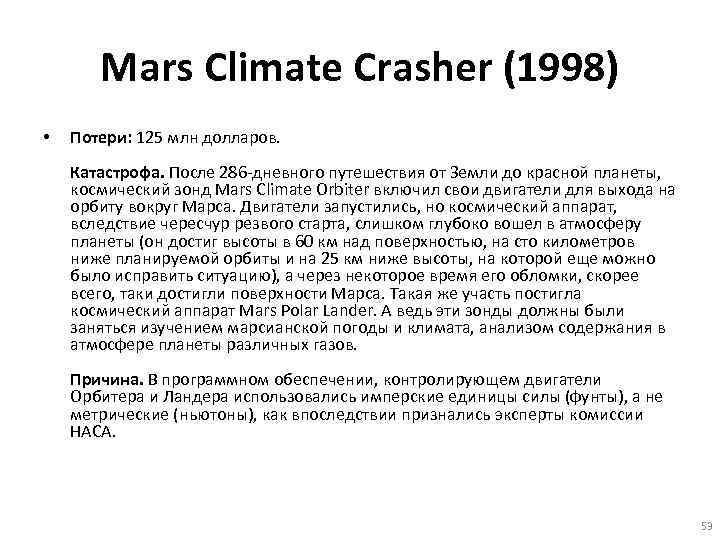 Mars Climate Crasher (1998)

• Потери: 125 млн долларов.

Катастрофа. После 286-дневного путешествия от Земли до красной планеты, космический зонд Mars Climate Orbiter включил свои двигатели для выхода на орбиту вокруг Марса. Двигатели запустились, но космический аппарат, вследствие чересчур резвого старта, слишком глубоко вошел в атмосферу планеты (он достиг высоты в 60 км над поверхностью, на сто километров ниже планируемой орбиты и на 25 км ниже высоты, на которой еще можно было исправить ситуацию), а через некоторое время его обломки, скорее всего, таки достигли поверхности Марса. Такая же участь постигла космический аппарат Mars Polar Lander. А ведь эти зонды должны были заняться изучением марсианской погоды и климата, анализом содержания в атмосфере планеты различных газов.

Причина. В программном обеспечении, контролирующем двигатели Орбитера и Ландера использовались имперские единицы силы (фунты), а не метрические (ньютоны), как впоследствии признались эксперты комиссии НАСА.

59